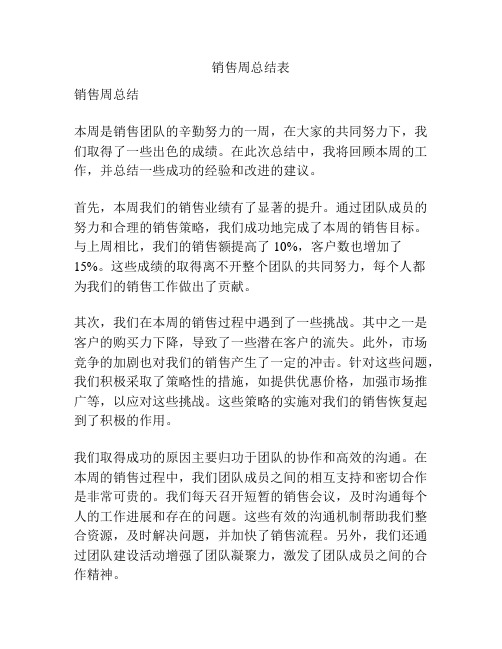 销售周总结表

销售周总结

本周是销售团队的辛勤努力的一周，在大家的共同努力下，我们取得了一些出色的成绩。在此次总结中，我将回顾本周的工作，并总结一些成功的经验和改进的建议。

首先，本周我们的销售业绩有了显著的提升。通过团队成员的努力和合理的销售策略，我们成功地完成了本周的销售目标。与上周相比，我们的销售额提高了 10%，客户数也增加了 15%。这些成绩的取得离不开整个团队的共同努力，每个人都为我们的销售工作做出了贡献。

其次，我们在本周的销售过程中遇到了一些挑战。其中之一是客户的购买力下降，导致了一些潜在客户的流失。此外，市场竞争的加剧也对我们的销售产生了一定的冲击。针对这些问题，我们积极采取了策略性的措施，如提供优惠价格，加强市场推广等，以应对这些挑战。这些策略的实施对我们的销售恢复起到了积极的作用。

我们取得成功的原因主要归功于团队的协作和高效的沟通。在本周的销售过程中，我们团队成员之间的相互支持和密切合作是非常可贵的。我们每天召开短暂的销售会议，及时沟通每个人的工作进展和存在的问题。这些有效的沟通机制帮助我们整合资源，及时解决问题，并加快了销售流程。另外，我们还通过团队建设活动增强了团队凝聚力，激发了团队成员之间的合作精神。